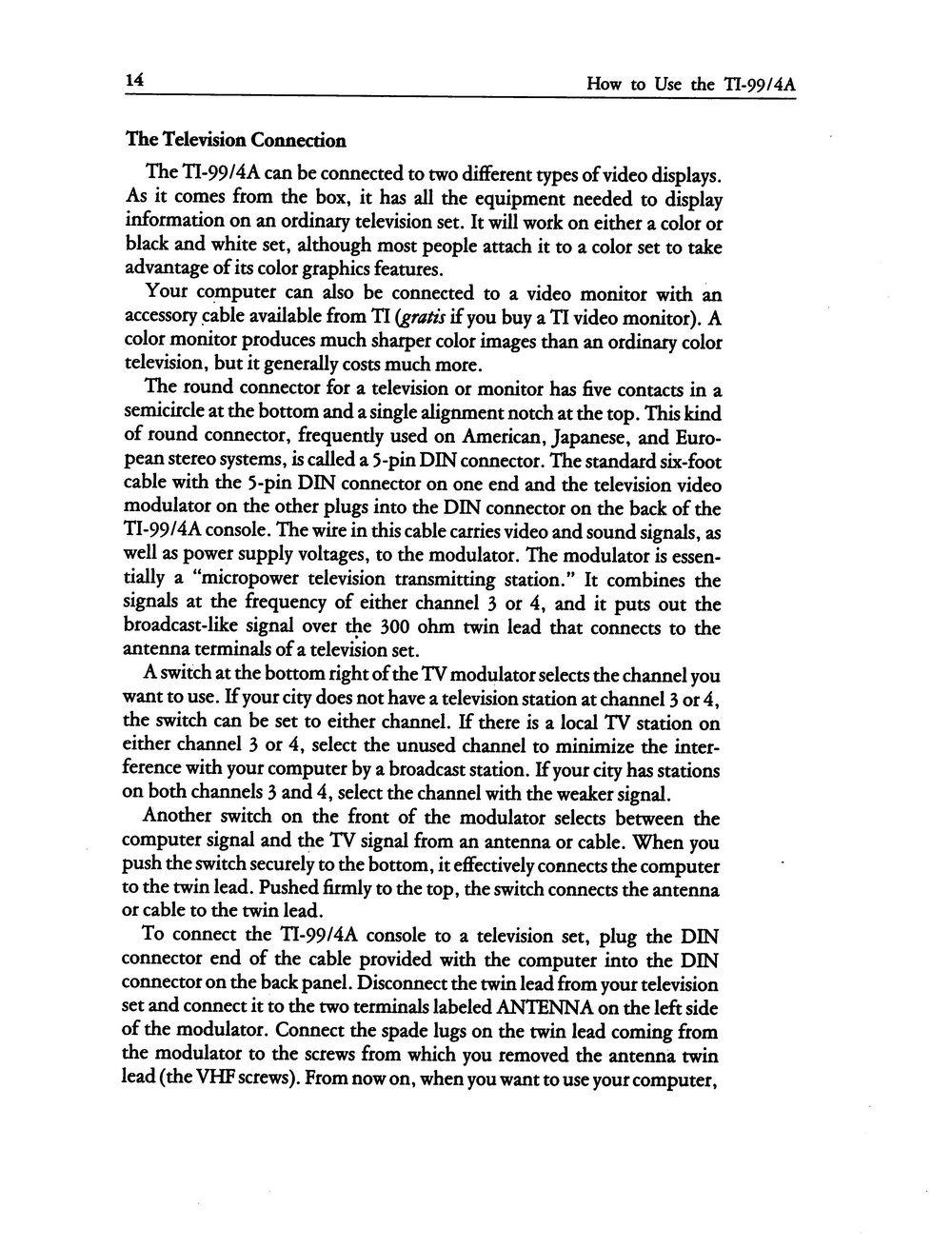 14 How to Use the TI-99/4A

The Television Connection

The TI-99/4A can be connected to two different types of video displays. As it comes from the box, it has all the equipment needed to display information on an ordinary television set. It will work on either a color or black and white set, although most people attach it to a color set to take advantage of its color graphics features.

Your computer can also be connected to a video monitor with an accessory cable available from TI (gratis if you buy a TI video monitor). A color monitor produces much sharper color images than an ordinary color television, but it generally costs much more.

The round connector for a television or monitor has five contacts in a semicircle at the bottom and a single alignment notch at the top. This kind of round connector, frequently used on American, Japanese, and European stereo systems, is called a 5-pin DIN connector. The standard six-foot cable with the 5-pin DIN connector on one end and the television video modulator on the other plugs into the DIN connector on the back of the TI-99/4A console. The wire in this cable carries video and sound signals, as well as power supply voltages, to the modulator. The modulator is essentially a "micropower television transmitting station." It combines the signals at the frequency of either channel 3 or 4, and it puts out the broadcast-like signal over the 300 ohm twin lead that connects to the antenna terminals of a television set.

A switch at the bottom right of the TV modulator selects the channel you want to use. If your city does not have a television station at channel 3 or 4, the switch can be set to either channel. If there is a local TV station on either channel 3 or 4, select the unused channel to minimize the interference with your computer by a broadcast station. If your city has stations on both channels 3 and 4, select the channel with the weaker signal.

Another switch on the front of the modulator selects between the computer signal and the TV signal from an antenna or cable. When you push the switch securely to the bottom, it effectively connects the computer to the twin lead. Pushed firmly to the top, the switch connects the antenna or cable to the twin lead.

To connect the TI-99/4A console to a television set, plug the DIN connector end of the cable provided with the computer into the DIN connector on the back panel. Disconnect the twin lead from your television set and connect it to the two terminals labeled ANTENNA on the left side of the modulator. Connect the spade lugs on the twin lead coming from the modulator to the screws from which you removed the antenna twin lead (the VHF screws). From now on, when you want to use your computer,